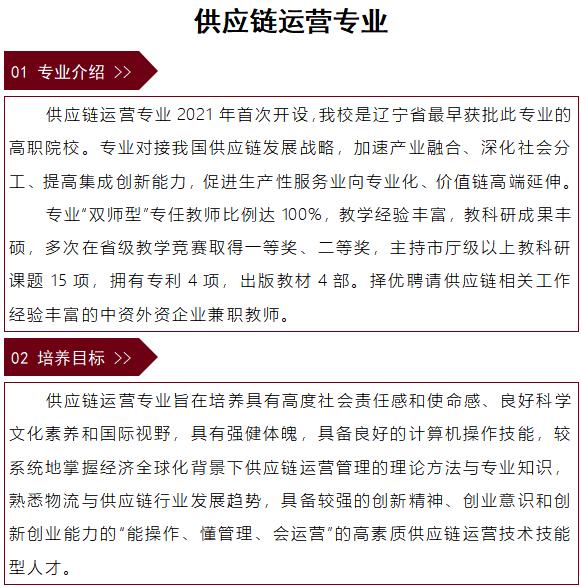 供应链运营专业

01 专业介绍 >>

供应链运营专业 2021 年首次开设，我校是辽宁省最早获批此专业的高职院校。专业对接我国供应链发展战略，加速产业融合、深化社会分工、提高集成创新能力，促进生产性服务业向专业化、价值链高端延伸。

专业“双师型”专任教师比例达 100%，教学经验丰富，教科研成果丰硕，多次在省级教学竞赛取得一等奖、二等奖，主持市厅级以上教科研课题 15 项，拥有专利 4 项，出版教材 4 部。择优聘请供应链相关工作经验丰富的中资外资企业兼职教师。

02 培养目标 >>

供应链运营专业旨在培养具有高度社会责任感和使命感、良好科学文化素养和国际视野，具有强健体魄，具备良好的计算机操作技能，较系统地掌握经济全球化背景下供应链运营管理的理论方法与专业知识，熟悉物流与供应链行业发展趋势，具备较强的创新精神、创业意识和创新创业能力的“能操作、懂管理、会运营”的高素质供应链运营技术技能型人才。